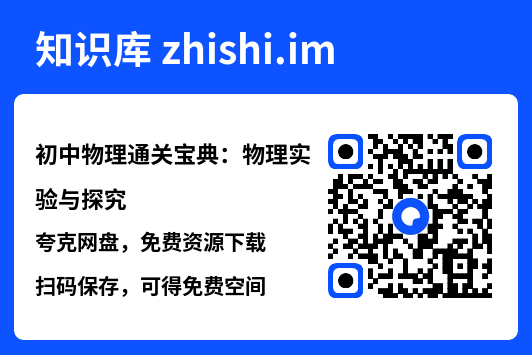 知识库 zhishi.im

初中物理通关宝典：物理实验与探究

夸克网盘，免费资源下载

扫码保存，可得免费空间